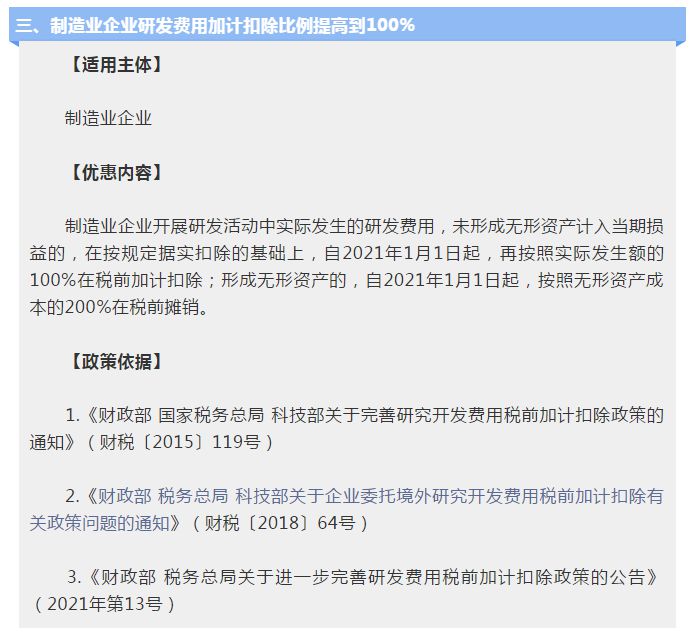 三、制造业企业研发费用加计扣除比例提高到100%

【适用主体】

制造业企业

【优惠内容】

制造业企业开展研发活动中实际发生的研发费用，未形成无形资产计入当期损益的，在按规定据实扣除的基础上，自2021年1月1日起，再按照实际发生额的100%在税前加计扣除；形成无形资产的，自2021年1月1日起，按照无形资产成本的200%在税前摊销。

【政策依据】

1.《财政部 国家税务总局 科技部关于完善研究开发费用税前加计扣除政策的通知》（财税〔2015〕119号）

2.《财政部 税务总局 科技部关于企业委托境外研究开发费用税前加计扣除有关政策问题的通知》（财税〔2018〕64号）

3.《财政部 税务总局关于进一步完善研发费用税前加计扣除政策的公告》（2021年第13号）